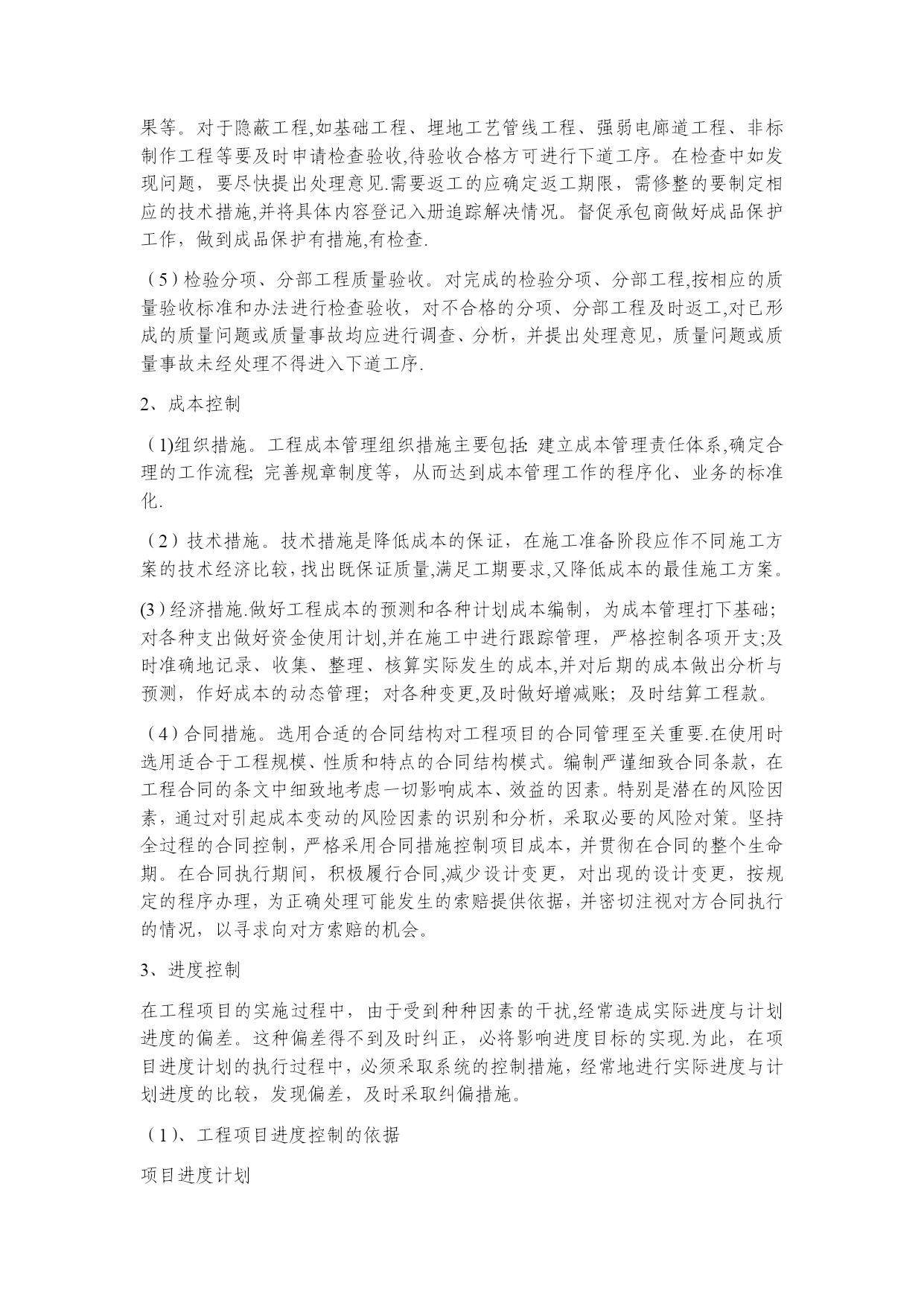 果等。对于隐蔽工程,如基础工程、埋地工艺管线工程、强弱电廊道工程、非标制作工程等要及时申请检查验收,待验收合格方可进行下道工序。在检查中如发现问题，要尽快提出处理意见.需要返工的应确定返工期限，需修整的要制定相应的技术措施,并将具体内容登记入册追踪解决情况。督促承包商做好成品保护工作，做到成品保护有措施,有检查.

（5）检验分项、分部工程质量验收。对完成的检验分项、分部工程,按相应的质量验收标准和办法进行检查验收，对不合格的分项、分部工程及时返工,对已形成的质量问题或质量事故均应进行调查、分析，并提出处理意见，质量问题或质量事故未经处理不得进入下道工序.

2、成本控制

（1)组织措施。工程成本管理组织措施主要包括: 建立成本管理责任体系,确定合理的工作流程; 完善规章制度等，从而达到成本管理工作的程序化、业务的标准化.

（2）技术措施。技术措施是降低成本的保证，在施工准备阶段应作不同施工方案的技术经济比较，找出既保证质量,满足工期要求,又降低成本的最佳施工方案。

(3）经济措施.做好工程成本的预测和各种计划成本编制，为成本管理打下基础;对各种支出做好资金使用计划,并在施工中进行跟踪管理，严格控制各项开支;及时准确地记录、收集、整理、核算实际发生的成本,并对后期的成本做出分析与预测，作好成本的动态管理；对各种变更,及时做好增减账；及时结算工程款。

（4）合同措施。选用合适的合同结构对工程项目的合同管理至关重要.在使用时选用适合于工程规模、性质和特点的合同结构模式。编制严谨细致合同条款，在工程合同的条文中细致地考虑一切影响成本、效益的因素。特别是潜在的风险因素，通过对引起成本变动的风险因素的识别和分析，采取必要的风险对策。坚持全过程的合同控制，严格采用合同措施控制项目成本，并贯彻在合同的整个生命期。在合同执行期间，积极履行合同,减少设计变更，对出现的设计变更，按规定的程序办理，为正确处理可能发生的索赔提供依据，并密切注视对方合同执行的情况，以寻求向对方索赔的机会。

3、进度控制

在工程项目的实施过程中，由于受到种种因素的干扰,经常造成实际进度与计划进度的偏差。这种偏差得不到及时纠正，必将影响进度目标的实现.为此，在项目进度计划的执行过程中，必须采取系统的控制措施，经常地进行实际进度与计划进度的比较，发现偏差，及时采取纠偏措施。

（1)、工程项目进度控制的依据

项目进度计划